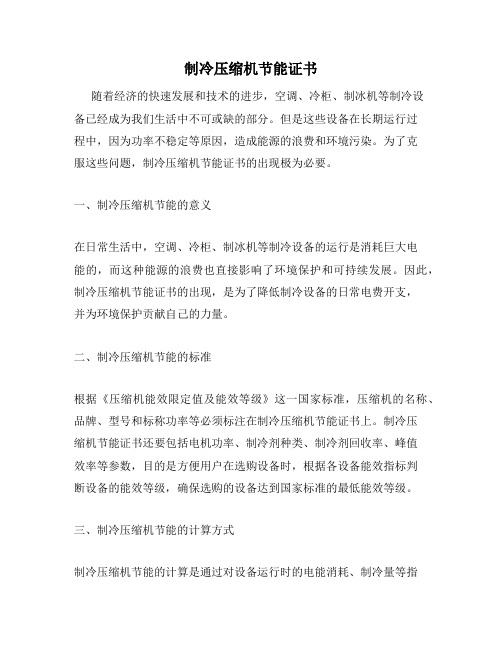 制冷压缩机节能证书

随着经济的快速发展和技术的进步，空调、冷柜、制冰机等制冷设备已经成为我们生活中不可或缺的部分。但是这些设备在长期运行过程中，因为功率不稳定等原因，造成能源的浪费和环境污染。为了克服这些问题，制冷压缩机节能证书的出现极为必要。

一、制冷压缩机节能的意义

在日常生活中，空调、冷柜、制冰机等制冷设备的运行是消耗巨大电能的，而这种能源的浪费也直接影响了环境保护和可持续发展。因此，制冷压缩机节能证书的出现，是为了降低制冷设备的日常电费开支，并为环境保护贡献自己的力量。

二、制冷压缩机节能的标准

根据《压缩机能效限定值及能效等级》这一国家标准，压缩机的名称、品牌、型号和标称功率等必须标注在制冷压缩机节能证书上。制冷压缩机节能证书还要包括电机功率、制冷剂种类、制冷剂回收率、峰值效率等参数，目的是方便用户在选购设备时，根据各设备能效指标判断设备的能效等级，确保选购的设备达到国家标准的最低能效等级。

三、制冷压缩机节能的计算方式

制冷压缩机节能的计算是通过对设备运行时的电能消耗、制冷量等指